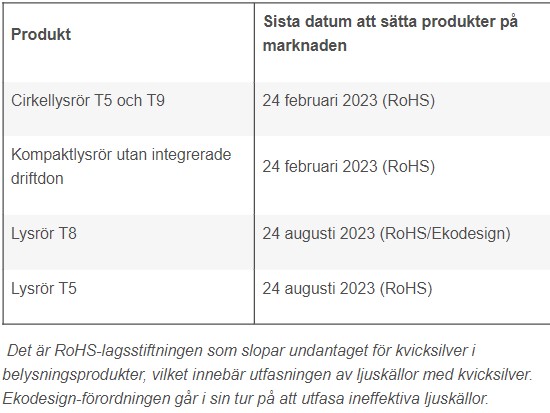 | Produkt | Sista datum att sätta produkter på marknaden |
|---|---|
| Cirkellysrör T5 och T9 | 24 februari 2023 (RoHS) |
| Kompaktlysrör utan integrerade driftdon | 24 februari 2023 (RoHS) |
| Lysrör T8 | 24 augusti 2023 (RoHS/Ekodesign) |
| Lysrör T5 | 24 augusti 2023 (RoHS) |

Det är RoHS-lagsstiftningen som slopar undantaget för kvicksilver i belysningsprodukter, vilket innebär utfasningen av ljuskällor med kvicksilver. Ekodesign-förordningen går i sin tur på att utfasa ineffektiva ljuskällor.